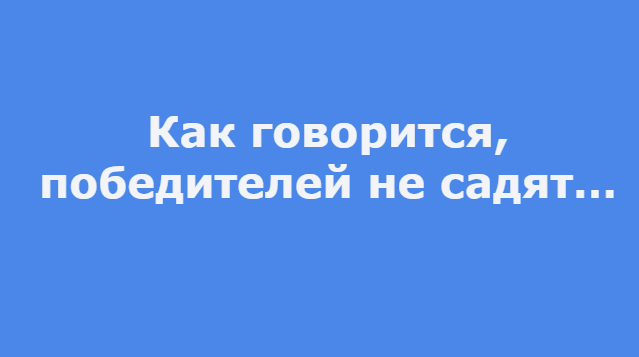 Как говорится,
победителей не садят...